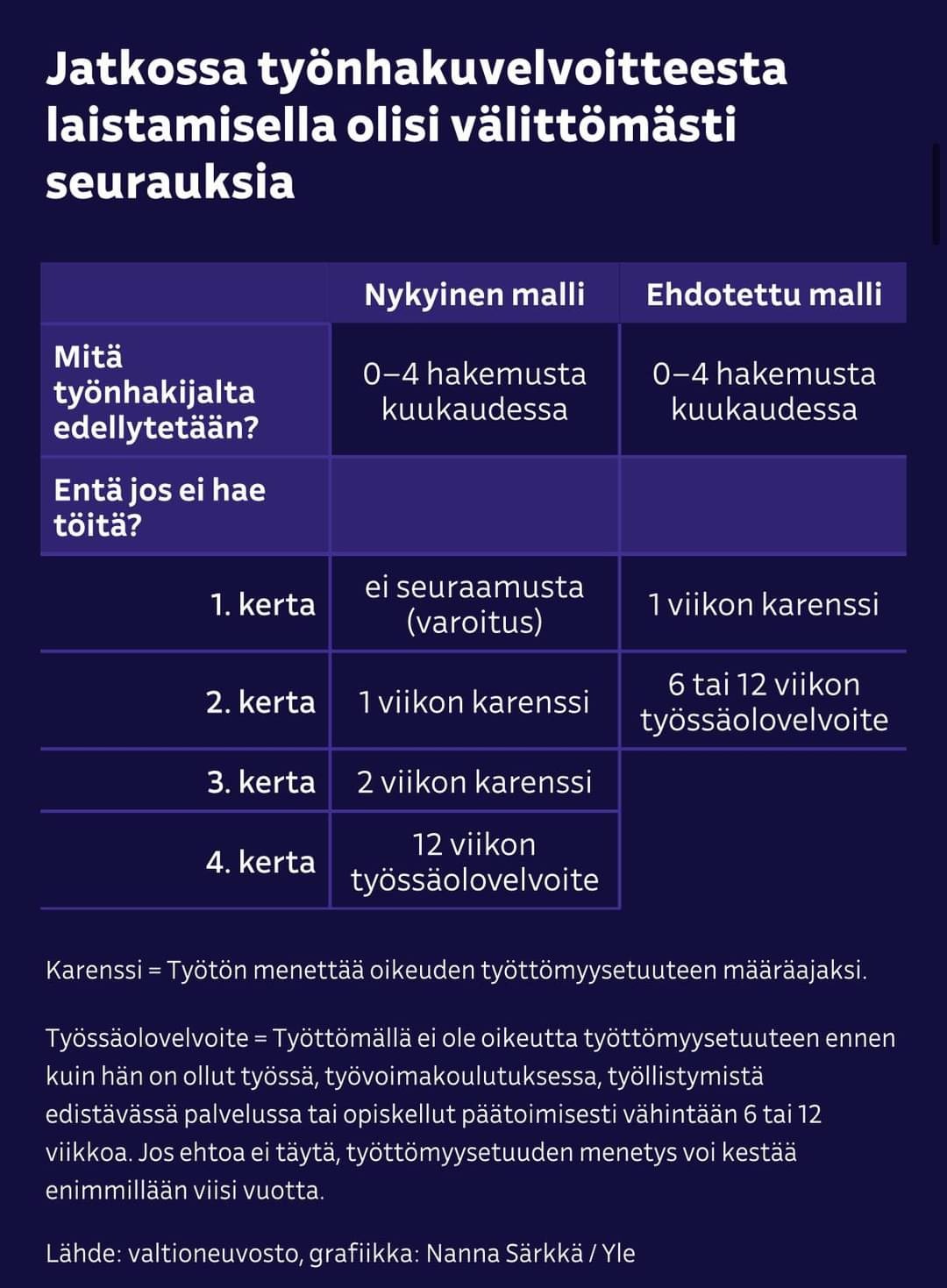 Jatkossa työnhakuvelvoitteesta laistamisella olisi välittömästi seurauksia

| | Nykyinen malli | Ehdotettu malli |
|---|---|---|
| Mitä työnhakijalta edellytetään? | 0–4 hakemusta kuukaudessa | 0–4 hakemusta kuukaudessa |
| Entä jos ei hae töitä? | | |
| 1. kerta | ei seuraamusta (varoitus) | 1 viikon karenssi |
| 2. kerta | 1 viikon karenssi | 6 tai 12 viikon työssäolovelvoite |
| 3. kerta | 2 viikon karenssi | |
| 4. kerta | 12 viikon työssäolovelvoite | |

Karenssi = Työtön menettää oikeuden työttömyysetuuteen määräajaksi.

Työssäolovelvoite = Työttömällä ei ole oikeutta työttömyysetuuteen ennen kuin hän on ollut työssä, työvoimakoulutuksessa, työllistymistä edistävässä palvelussa tai opiskellut päätoimisesti vähintään 6 tai 12 viikkoa. Jos ehtoa ei täytä, työttömyysetuuden menetys voi kestää enimmillään viisi vuotta.

Lähde: valtioneuvosto, grafiikka: Nanna Särkkä / Yle